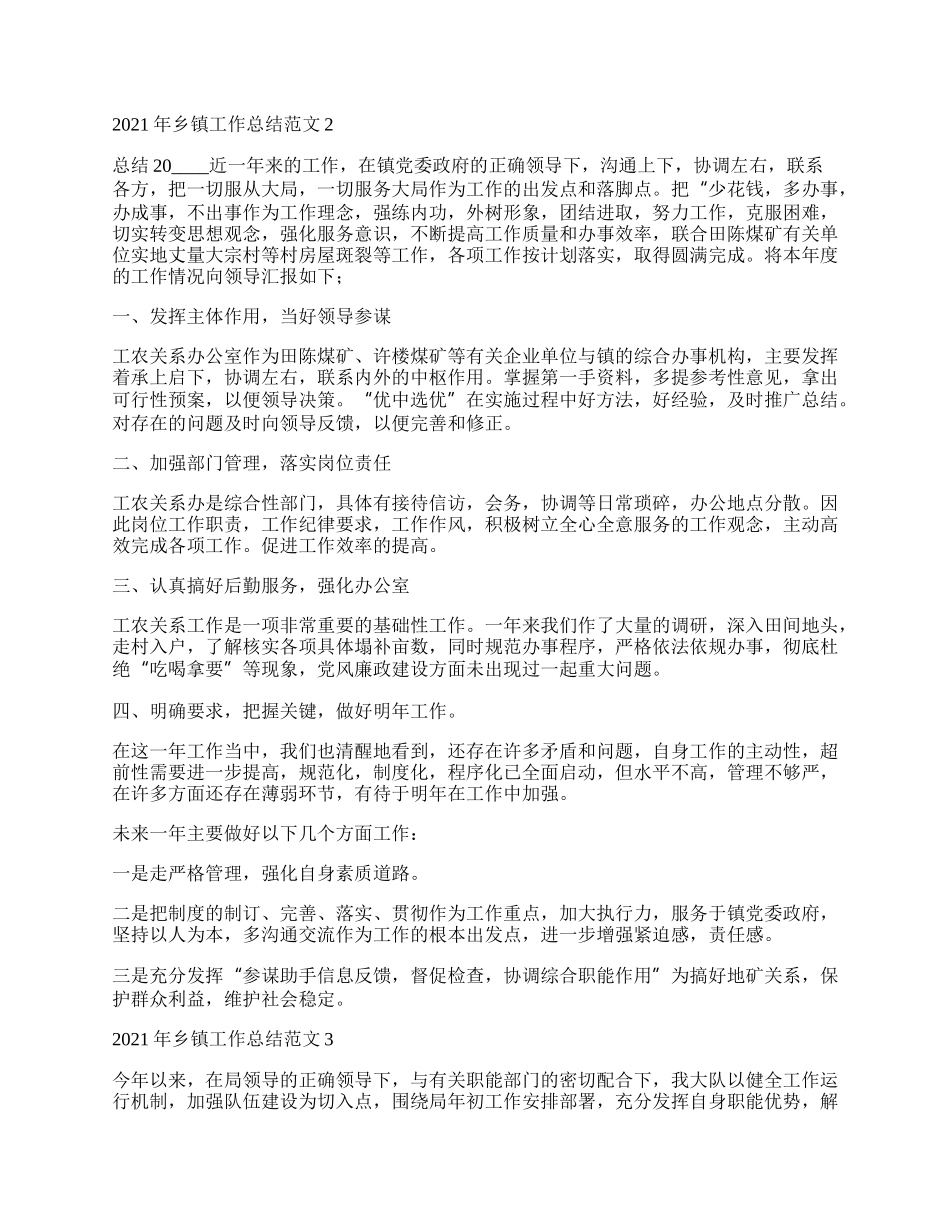 2021 年乡镇工作总结范文 2

总结 20____近一年来的工作，在镇党委政府的正确领导下，沟通上下，协调左右，联系各方，把一切服从大局，一切服务大局作为工作的出发点和落脚点。把“少花钱，多办事，办成事，不出事作为工作理念，强练内功，外树形象，团结进取，努力工作，克服困难，切实转变思想观念，强化服务意识，不断提高工作质量和办事效率，联合田陈煤矿有关单位实地丈量大宗村等村房屋斑裂等工作，各项工作按计划落实，取得圆满完成。将本年度的工作情况向领导汇报如下；

一、发挥主体作用，当好领导参谋

工农关系办公室作为田陈煤矿、许楼煤矿等有关企业单位与镇的综合办事机构，主要发挥着承上启下，协调左右，联系内外的中枢作用。掌握第一手资料，多提参考性意见，拿出可行性预案，以便领导决策。“优中选优”在实施过程中好方法，好经验，及时推广总结。对存在的问题及时向领导反馈，以便完善和修正。

二、加强部门管理，落实岗位责任

工农关系办是综合性部门，具体有接待信访，会务，协调等日常琐碎，办公地点分散。因此岗位工作职责，工作纪律要求，工作作风，积极树立全心全意服务的工作观念，主动高效完成各项工作。促进工作效率的提高。

三、认真搞好后勤服务，强化办公室

工农关系工作是一项非常重要的基础性工作。一年来我们作了大量的调研，深入田间地头，走村入户，了解核实各项具体塌补亩数，同时规范办事程序，严格依法依规办事，彻底杜绝“吃喝拿要”等现象，党风廉政建设方面未出现过一起重大问题。

四、明确要求，把握关键，做好明年工作。

在这一年工作当中，我们也清醒地看到，还存在许多矛盾和问题，自身工作的主动性，超前性需要进一步提高，规范化，制度化，程序化已全面启动，但水平不高，管理不够严，在许多方面还存在薄弱环节，有待于明年在工作中加强。

未来一年主要做好以下几个方面工作：

一是走严格管理，强化自身素质道路。

二是把制度的制订、完善、落实、贯彻作为工作重点，加大执行力，服务于镇党委政府，坚持以人为本，多沟通交流作为工作的根本出发点，进一步增强紧迫感，责任感。

三是充分发挥“参谋助手信息反馈，督促检查，协调综合职能作用”为搞好地矿关系，保护群众利益，维护社会稳定。

2021 年乡镇工作总结范文 3

今年以来，在局领导的正确领导下，与有关职能部门的密切配合下，我大队以健全工作运行机制，加强队伍建设为切入点，围绕局年初工作安排部署，充分发挥自身职能优势，解